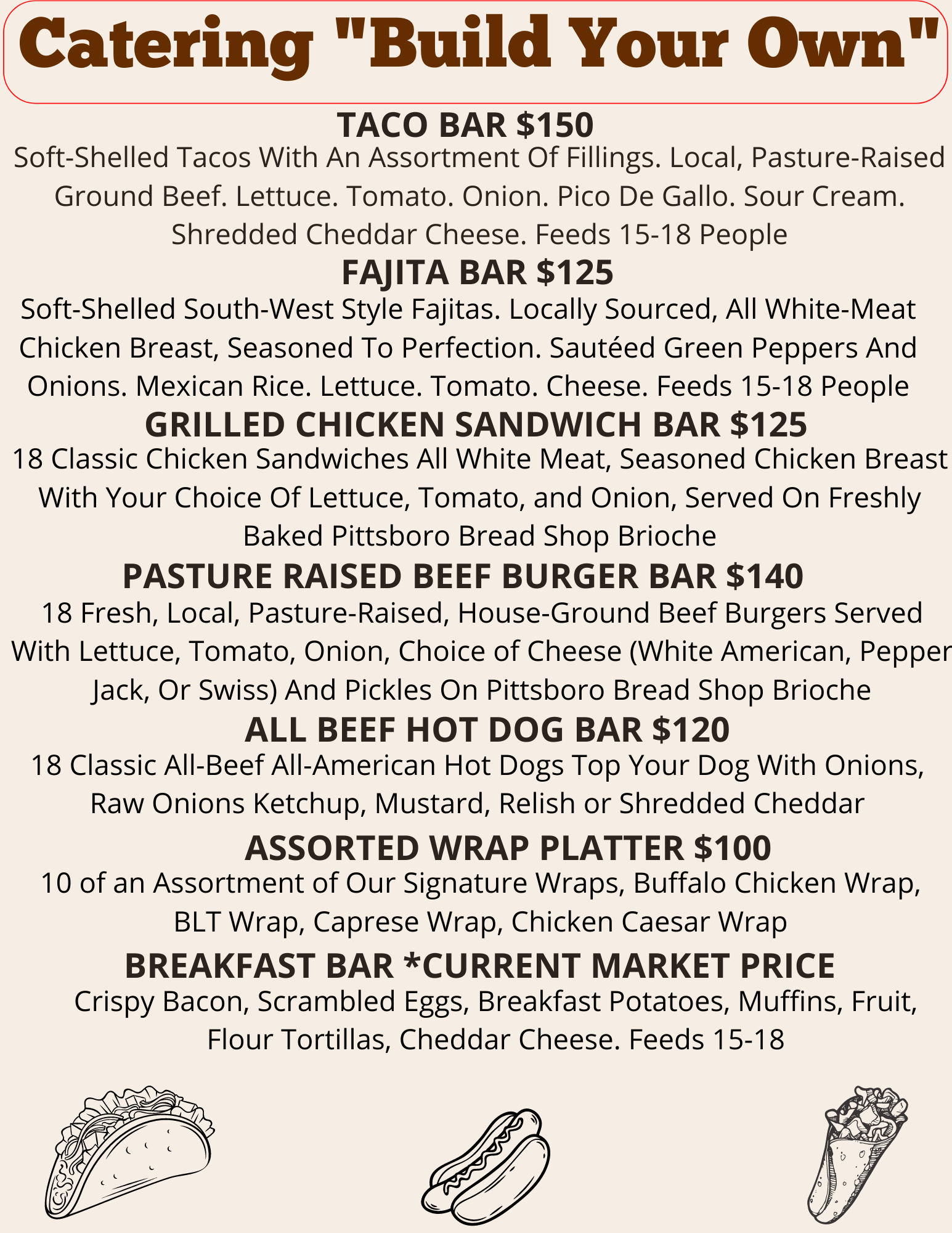 Catering "Build Your Own"

TACO BAR $150

Soft-Shelled Tacos With An Assortment Of Fillings. Local, Pasture-Raised Ground Beef. Lettuce. Tomato. Onion. Pico De Gallo. Sour Cream. Shredded Cheddar Cheese. Feeds 15-18 People

FAJITA BAR $125

Soft-Shelled South-West Style Fajitas. Locally Sourced, All White-Meat Chicken Breast, Seasoned To Perfection. Sautéed Green Peppers And Onions. Mexican Rice. Lettuce. Tomato. Cheese. Feeds 15-18 People

GRILLED CHICKEN SANDWICH BAR $125

18 Classic Chicken Sandwiches All White Meat, Seasoned Chicken Breast With Your Choice Of Lettuce, Tomato, and Onion, Served On Freshly Baked Pittsboro Bread Shop Brioche

PASTURE RAISED BEEF BURGER BAR $140

18 Fresh, Local, Pasture-Raised, House-Ground Beef Burgers Served With Lettuce, Tomato, Onion, Choice of Cheese (White American, Pepper Jack, Or Swiss) And Pickles On Pittsboro Bread Shop Brioche

ALL BEEF HOT DOG BAR $120

18 Classic All-Beef All-American Hot Dogs Top Your Dog With Onions, Raw Onions Ketchup, Mustard, Relish or Shredded Cheddar

ASSORTED WRAP PLATTER $100

10 of an Assortment of Our Signature Wraps, Buffalo Chicken Wrap, BLT Wrap, Caprese Wrap, Chicken Caesar Wrap

BREAKFAST BAR *CURRENT MARKET PRICE

Crispy Bacon, Scrambled Eggs, Breakfast Potatoes, Muffins, Fruit, Flour Tortillas, Cheddar Cheese. Feeds 15-18